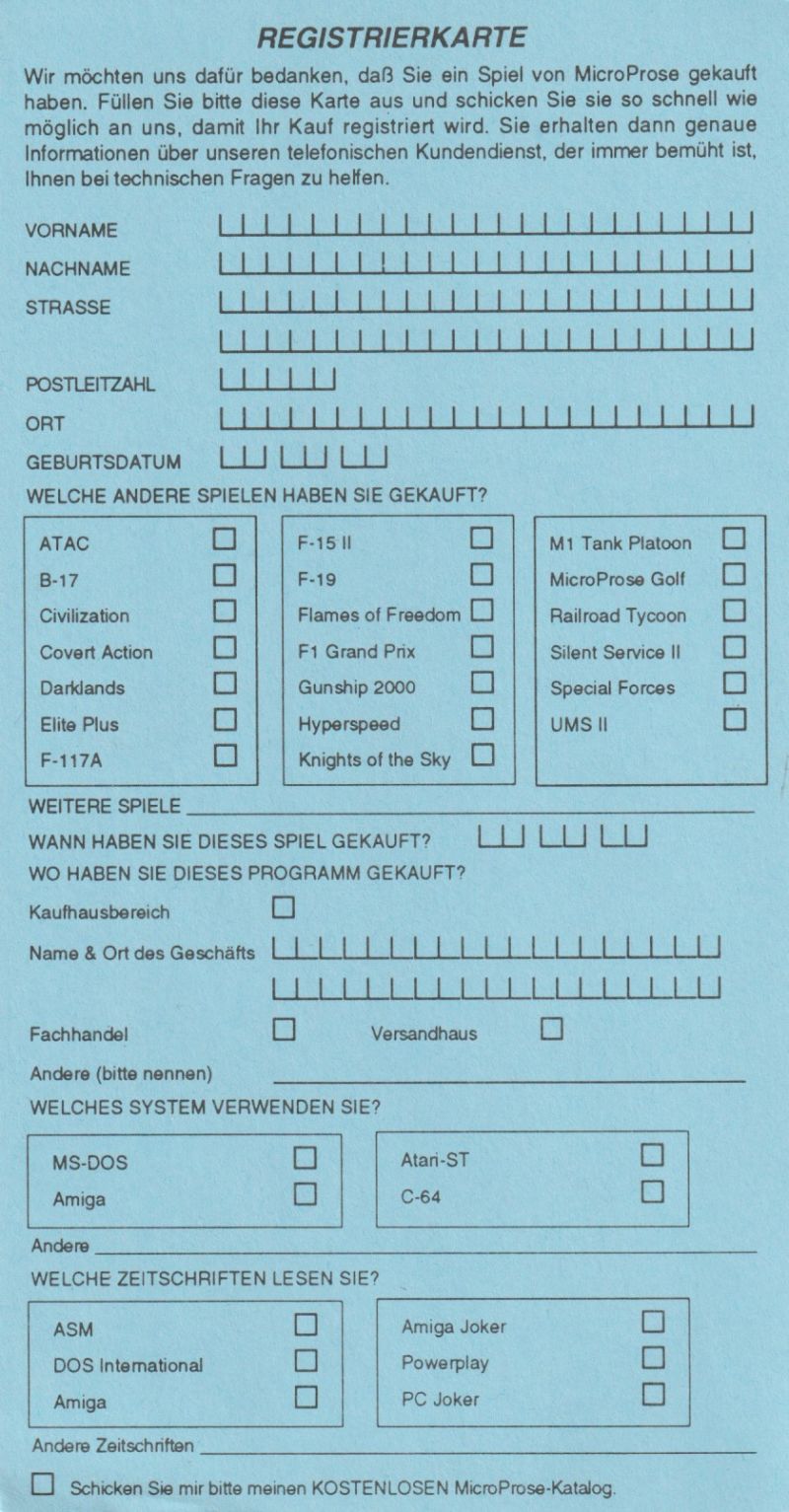 REGISTRIERKARTE

Wir möchten uns dafür bedanken, daß Sie ein Spiel von MicroProse gekauft haben. Füllen Sie bitte diese Karte aus und schicken Sie sie so schnell wie möglich an uns, damit Ihr Kauf registriert wird. Sie erhalten dann genaue Informationen über unseren telefonischen Kundendienst, der immer bemüht ist, Ihnen bei technischen Fragen zu helfen.

VORNAME
NACHNAME
STRASSE
POSTLEITZAHL
ORT
GEBURTSDATUM

WELCHE ANDERE SPIELEN HABEN SIE GEKAUFT?

ATAC
B-17
Civilization
Covert Action
Darklands
Elite Plus
F-117A

F-15 II
F-19
Flames of Freedom
F1 Grand Prix
Gunship 2000
Hyperspeed
Knights of the Sky

M1 Tank Platoon
MicroProse Golf
Railroad Tycoon
Silent Service II
Special Forces
UMS II

WEITERE SPIELE
WANN HABEN SIE DIESES SPIEL GEKAUFT?
WO HABEN SIE DIESES PROGRAMM GEKAUFT?
Kaufhausbereich
Name & Ort des Geschäfts
Fachhandel
Versandhaus
Andere (bitte nennen)

WELCHES SYSTEM VERWENDEN SIE?

MS-DOS
Amiga

Atari-ST
C-64

Andere

WELCHE ZEITSCHRIFTEN LESEN SIE?

ASM
DOS International
Amiga

Amiga Joker
Powerplay
PC Joker

Andere Zeitschriften

Schicken Sie mir bitte meinen KOSTENLOSEN MicroProse-Katalog.